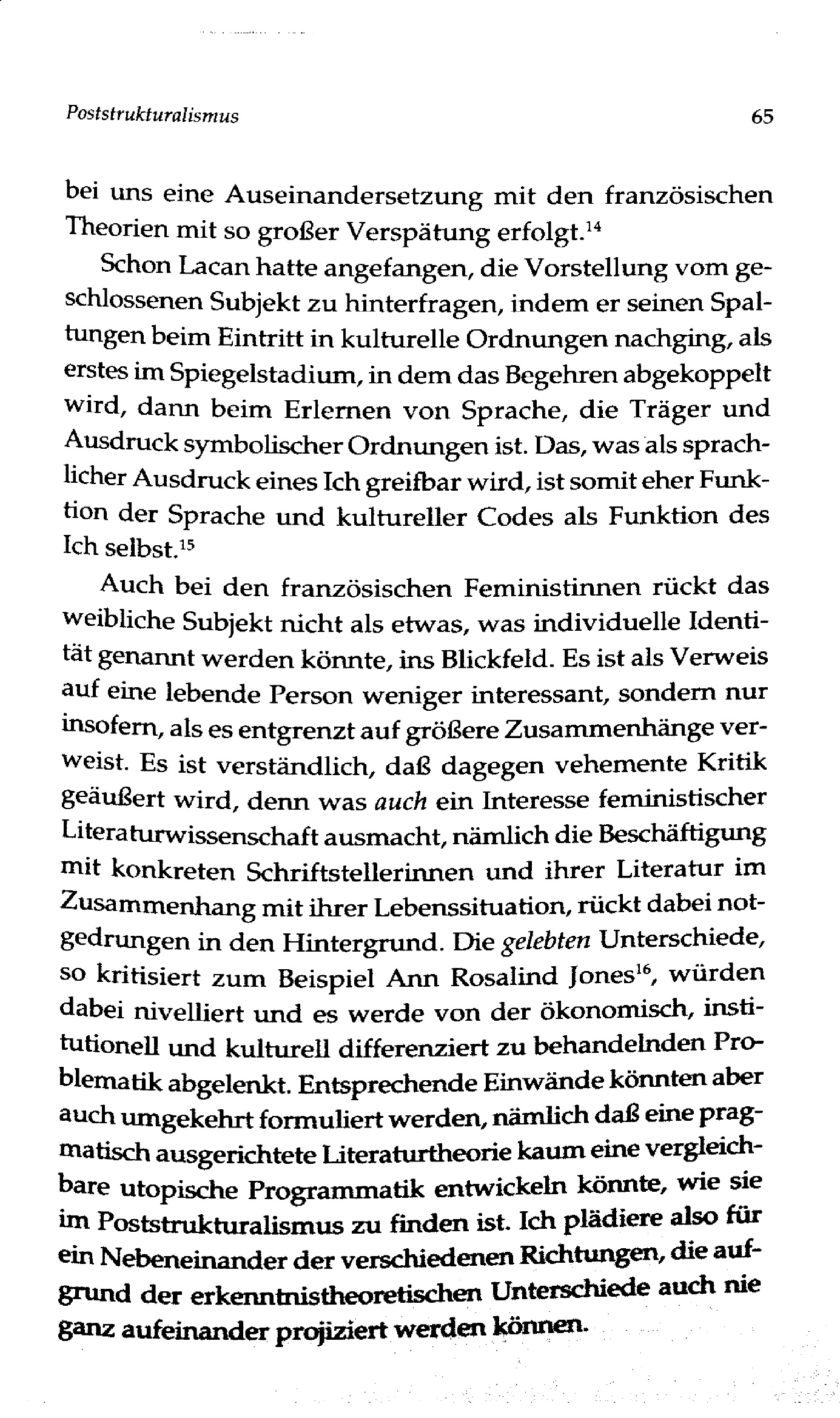 Poststrukturalismus 65

bei uns eine Auseinandersetzung mit den französischen Theorien mit so großer Verspätung erfolgt.$^{14}$

Schon Lacan hatte angefangen, die Vorstellung vom geschlossenen Subjekt zu hinterfragen, indem er seinen Spaltungen beim Eintritt in kulturelle Ordnungen nachging, als erstes im Spiegelstadium, in dem das Begehren abgekoppelt wird, dann beim Erlernen von Sprache, die Träger und Ausdruck symbolischer Ordnungen ist. Das, was als sprachlicher Ausdruck eines Ich greifbar wird, ist somit eher Funktion der Sprache und kultureller Codes als Funktion des Ich selbst.$^{15}$

Auch bei den französischen Feministinnen rückt das weibliche Subjekt nicht als etwas, was individuelle Identität genannt werden könnte, ins Blickfeld. Es ist als Verweis auf eine lebende Person weniger interessant, sondern nur insofern, als es entgrenzt auf größere Zusammenhänge verweist. Es ist verständlich, daß dagegen vehemente Kritik geäußert wird, denn was auch ein Interesse feministischer Literaturwissenschaft ausmacht, nämlich die Beschäftigung mit konkreten Schriftstellerinnen und ihrer Literatur im Zusammenhang mit ihrer Lebenssituation, rückt dabei notgedrungen in den Hintergrund. Die gelebten Unterschiede, so kritisiert zum Beispiel Ann Rosalind Jones$^{16}$, würden dabei nivelliert und es werde von der ökonomisch, institutionell und kulturell differenziert zu behandelnden Problematik abgelenkt. Entsprechende Einwände könnten aber auch umgekehrt formuliert werden, nämlich daß eine pragmatisch ausgerichtete Literaturtheorie kaum eine vergleichbare utopische Programmatik entwickeln könnte, wie sie im Poststrukturalismus zu finden ist. Ich plädiere also für ein Nebeneinander der verschiedenen Richtungen, die aufgrund der erkenntnistheoretischen Unterschiede auch nie ganz aufeinander projiziert werden können.